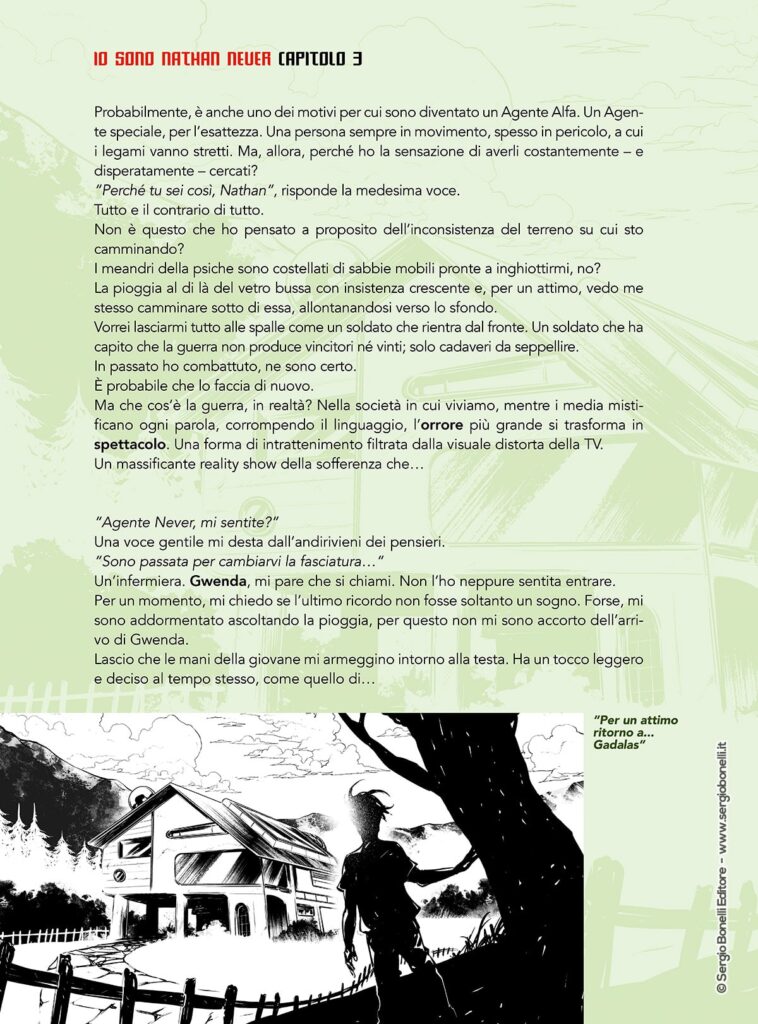 IO SONO NATHAN NEVER CAPITOLO 3

Probabilmente, è anche uno dei motivi per cui sono diventato un Agente Alfa. Un Agente speciale, per l'esattezza. Una persona sempre in movimento, spesso in pericolo, a cui i legami vanno stretti. Ma, allora, perché ho la sensazione di averli costantemente – e disperatamente – cercati?
"Perché tu sei così, Nathan", risponde la medesima voce.
Tutto e il contrario di tutto.
Non è questo che ho pensato a proposito dell'inconsistenza del terreno su cui sto camminando?
I meandri della psiche sono costellati di sabbie mobili pronte a inghiottirmi, no?
La pioggia al di là del vetro bussa con insistenza crescente e, per un attimo, vedo me stesso camminare sotto di essa, allontanandosi verso lo sfondo.
Vorrei lasciarmi tutto alle spalle come un soldato che rientra dal fronte. Un soldato che ha capito che la guerra non produce vincitori né vinti; solo cadaveri da seppellire.
In passato ho combattuto, ne sono certo.
È probabile che lo faccia di nuovo.
Ma che cos'è la guerra, in realtà? Nella società in cui viviamo, mentre i media mistificano ogni parola, corrompendo il linguaggio, l'orrore più grande si trasforma in spettacolo. Una forma di intrattenimento filtrata dalla visuale distorta della TV.
Un massificante reality show della sofferenza che…

"Agente Never, mi sentite?"
Una voce gentile mi desta dall'andirivieni dei pensieri.
"Sono passata per cambiarvi la fasciatura…"
Un'infermiera. Gwenda, mi pare che si chiami. Non l'ho neppure sentita entrare.
Per un momento, mi chiedo se l'ultimo ricordo non fosse soltanto un sogno. Forse, mi sono addormentato ascoltando la pioggia, per questo non mi sono accorto dell'arrivo di Gwenda.
Lascio che le mani della giovane mi armeggino intorno alla testa. Ha un tocco leggero e deciso al tempo stesso, come quello di…

"Per un attimo ritorno a… Gadalas"

© Sergio Bonelli Editore – www.sergiobonelli.it